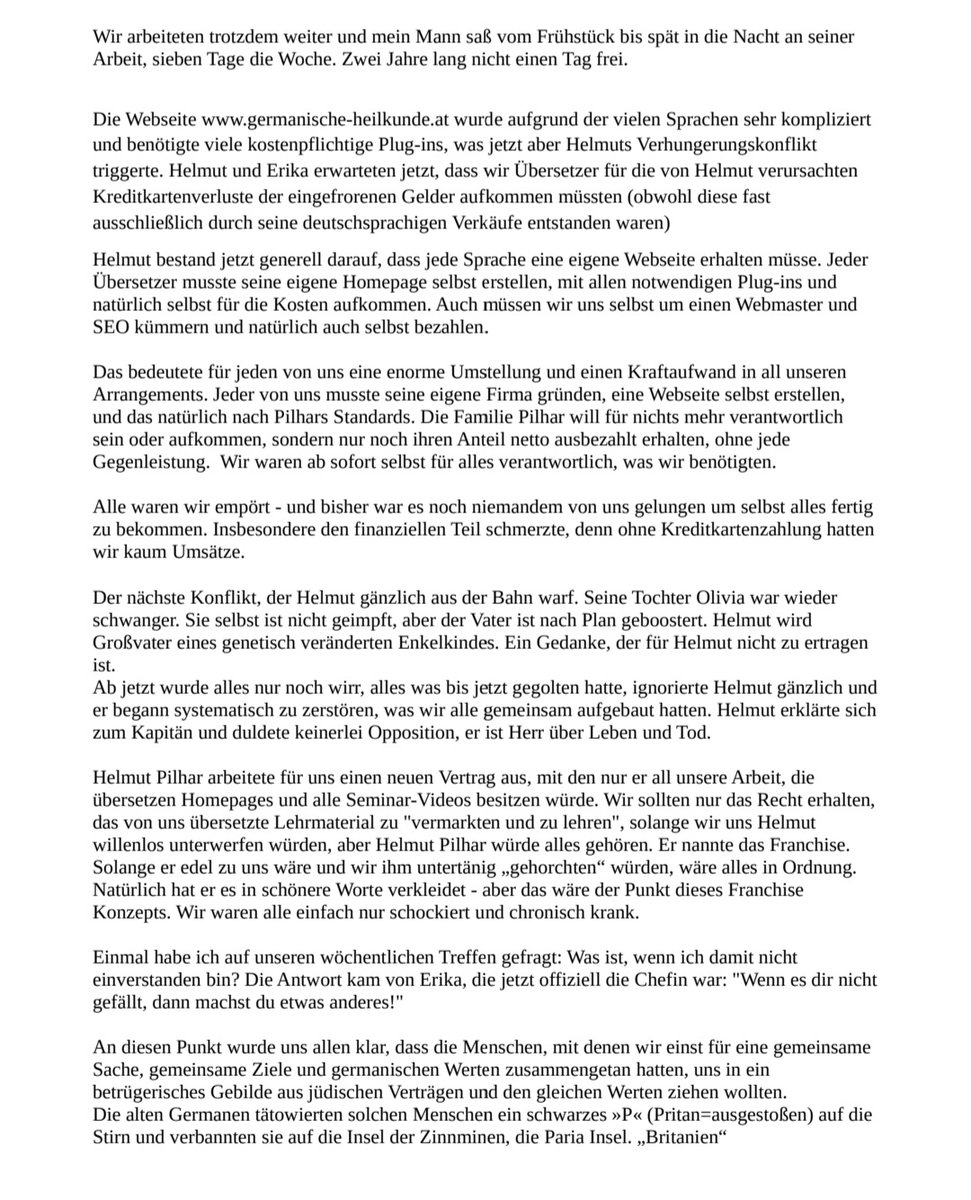 Wir arbeiteten trotzdem weiter und mein Mann saß vom Frühstück bis spät in die Nacht an seiner Arbeit, sieben Tage die Woche. Zwei Jahre lang nicht einen Tag frei.

Die Webseite www.germanische-heilkunde.at wurde aufgrund der vielen Sprachen sehr kompliziert und benötigte viele kostenpflichtige Plug-ins, was jetzt aber Helmuts Verhungerungskonflikt triggerte. Helmut und Erika erwarteten jetzt, dass wir Übersetzer für die von Helmut verursachten Kreditkartenverluste der eingefrorenen Gelder aufkommen müssten (obwohl diese fast ausschließlich durch seine deutschsprachigen Verkäufe entstanden waren)

Helmut bestand jetzt generell darauf, dass jede Sprache eine eigene Webseite erhalten müsse. Jeder Übersetzer musste seine eigene Homepage selbst erstellen, mit allen notwendigen Plug-ins und natürlich selbst für die Kosten aufkommen. Auch müssen wir uns selbst um einen Webmaster und SEO kümmern und natürlich auch selbst bezahlen.

Das bedeutete für jeden von uns eine enorme Umstellung und einen Kraftaufwand in all unseren Arrangements. Jeder von uns musste seine eigene Firma gründen, eine Webseite selbst erstellen, und das natürlich nach Pilhars Standards. Die Familie Pilhar will für nichts mehr verantwortlich sein oder aufkommen, sondern nur noch ihren Anteil netto ausbezahlt erhalten, ohne jede Gegenleistung. Wir waren ab sofort selbst für alles verantwortlich, was wir benötigten.

Alle waren wir empört - und bisher war es noch niemandem von uns gelungen um selbst alles fertig zu bekommen. Insbesondere den finanziellen Teil schmerzte, denn ohne Kreditkartenzahlung hatten wir kaum Umsätze.

Der nächste Konflikt, der Helmut gänzlich aus der Bahn warf. Seine Tochter Olivia war wieder schwanger. Sie selbst ist nicht geimpft, aber der Vater ist nach Plan geboostert. Helmut wird Großvater eines genetisch veränderten Enkelkindes. Ein Gedanke, der für Helmut nicht zu ertragen ist.
Ab jetzt wurde alles nur noch wirr, alles was bis jetzt gegolten hatte, ignorierte Helmut gänzlich und er begann systematisch zu zerstören, was wir alle gemeinsam aufgebaut hatten. Helmut erklärte sich zum Kapitän und duldete keinerlei Opposition, er ist Herr über Leben und Tod.

Helmut Pilhar arbeitete für uns einen neuen Vertrag aus, mit den nur er all unsere Arbeit, die übersetzen Homepages und alle Seminar-Videos besitzen würde. Wir sollten nur das Recht erhalten, das von uns übersetzte Lehrmaterial zu "vermarkten und zu lehren", solange wir uns Helmut willenlos unterwerfen würden, aber Helmut Pilhar würde alles gehören. Er nannte das Franchise. Solange er edel zu uns wäre und wir ihm untertänig „gehorchten“ würden, wäre alles in Ordnung. Natürlich hat er es in schönere Worte verkleidet - aber das wäre der Punkt dieses Franchise Konzepts. Wir waren alle einfach nur schockiert und chronisch krank.

Einmal habe ich auf unseren wöchentlichen Treffen gefragt: Was ist, wenn ich damit nicht einverstanden bin? Die Antwort kam von Erika, die jetzt offiziell die Chefin war: "Wenn es dir nicht gefällt, dann machst du etwas anderes!"

An diesen Punkt wurde uns allen klar, dass die Menschen, mit denen wir einst für eine gemeinsame Sache, gemeinsame Ziele und germanischen Werten zusammengetan hatten, uns in ein betrügerisches Gebilde aus jüdischen Verträgen und den gleichen Werten ziehen wollten.
Die alten Germanen tätowierten solchen Menschen ein schwarzes »P« (Pritan=ausgestoßen) auf die Stirn und verbannten sie auf die Insel der Zinnminen, die Paria Insel. „Britanien“